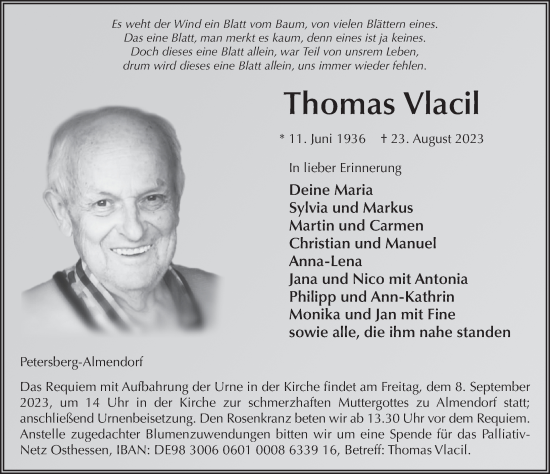 Es weht der Wind ein Blatt vom Baum, von vielen Blättern eines.
Das eine Blatt, man merkt es kaum, denn eines ist ja keines.
Doch dieses eine Blatt allein, war Teil von unsrem Leben,
drum wird dieses eine Blatt allein, uns immer wieder fehlen.

Thomas Vlacil

* 11. Juni 1936 † 23. August 2023

In lieber Erinnerung

Deine Maria
Sylvia und Markus
Martin und Carmen
Christian und Manuel
Anna-Lena
Jana und Nico mit Antonia
Philipp und Ann-Kathrin
Monika und Jan mit Fine
sowie alle, die ihm nahe standen

Petersberg-Almendorf

Das Requiem mit Aufbahrung der Urne in der Kirche findet am Freitag, dem 8. September 2023, um 14 Uhr in der Kirche zur schmerzhaften Muttergottes zu Almendorf statt; anschließend Urnenbeisetzung. Den Rosenkranz beten wir ab 13.30 Uhr vor dem Requiem. Anstelle zugedachter Blumenzuwendungen bitten wir um eine Spende für das Palliativ-Netz Osthessen, IBAN: DE98 3006 0601 0008 6339 16, Betreff: Thomas Vlacil.